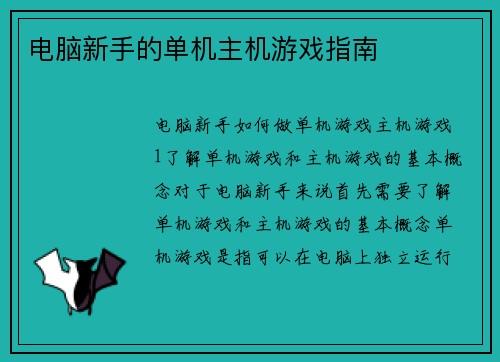 电脑新手的单机主机游戏指南

电脑新手如何做单机游戏主机游戏1了解单机游戏和主机游戏的基本概念对于电脑新手来说首先需要了解单机游戏和主机游戏的基本概念单机游戏是指可以在电脑上独立运行